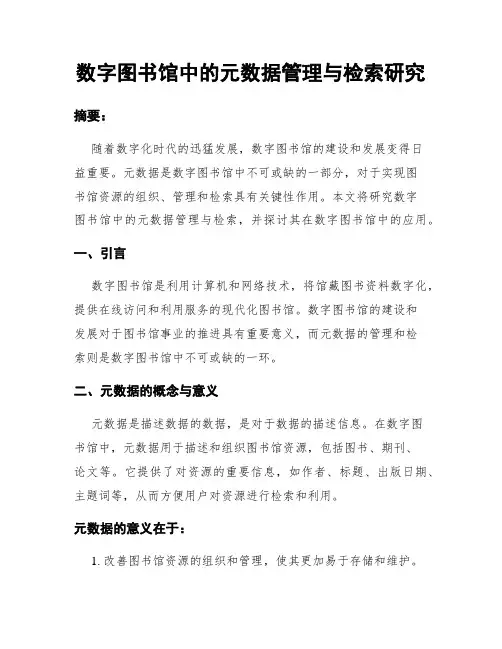 数字图书馆中的元数据管理与检索研究

摘要：

随着数字化时代的迅猛发展，数字图书馆的建设和发展变得日益重要。元数据是数字图书馆中不可或缺的一部分，对于实现图书馆资源的组织、管理和检索具有关键性作用。本文将研究数字图书馆中的元数据管理与检索，并探讨其在数字图书馆中的应用。

一、引言

数字图书馆是利用计算机和网络技术，将馆藏图书资料数字化，提供在线访问和利用服务的现代化图书馆。数字图书馆的建设和发展对于图书馆事业的推进具有重要意义，而元数据的管理和检索则是数字图书馆中不可或缺的一环。

二、元数据的概念与意义

元数据是描述数据的数据，是对于数据的描述信息。在数字图书馆中，元数据用于描述和组织图书馆资源，包括图书、期刊、论文等。它提供了对资源的重要信息，如作者、标题、出版日期、主题词等，从而方便用户对资源进行检索和利用。

元数据的意义在于：

1. 改善图书馆资源的组织和管理，使其更加易于存储和维护。